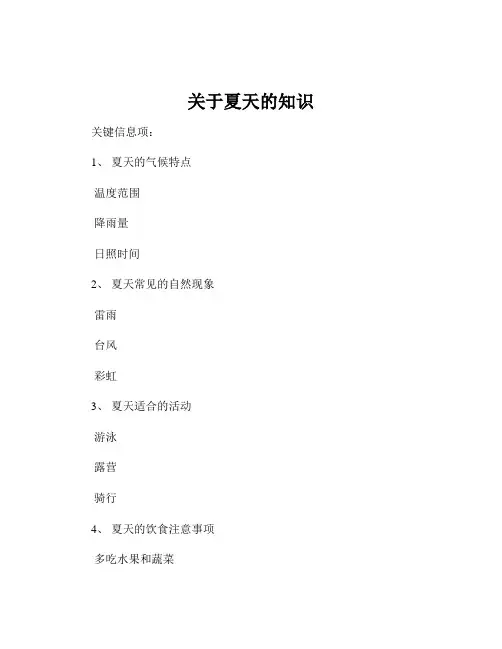 关于夏天的知识

关键信息项：

1、 夏天的气候特点

温度范围

降雨量

日照时间

2、 夏天常见的自然现象

雷雨

台风

彩虹

3、 夏天适合的活动

游泳

露营

骑行

4、 夏天的饮食注意事项

多吃水果和蔬菜